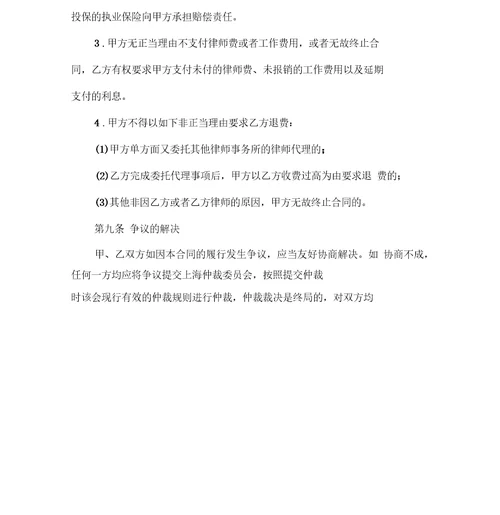 投保的执业保险向甲方承担赔偿责任。

3．甲方无正当理由不支付律师费或者工作费用，或者无故终止合同，乙方有权要求甲方支付未付的律师费、未报销的工作费用以及延期支付的利息。

4．甲方不得以如下非正当理由要求乙方退费：

(1)甲方单方面又委托其他律师事务所的律师代理的；

(2)乙方完成委托代理事项后，甲方以乙方收费过高为由要求退 费的；

(3)其他非因乙方或者乙方律师的原因，甲方无故终止合同的。

第九条 争议的解决

甲、乙双方如因本合同的履行发生争议，应当友好协商解决。如 协商不成，任何一方均应将争议提交上海仲裁委员会，按照提交仲裁时该会现行有效的仲裁规则进行仲裁，仲裁裁决是终局的，对双方均